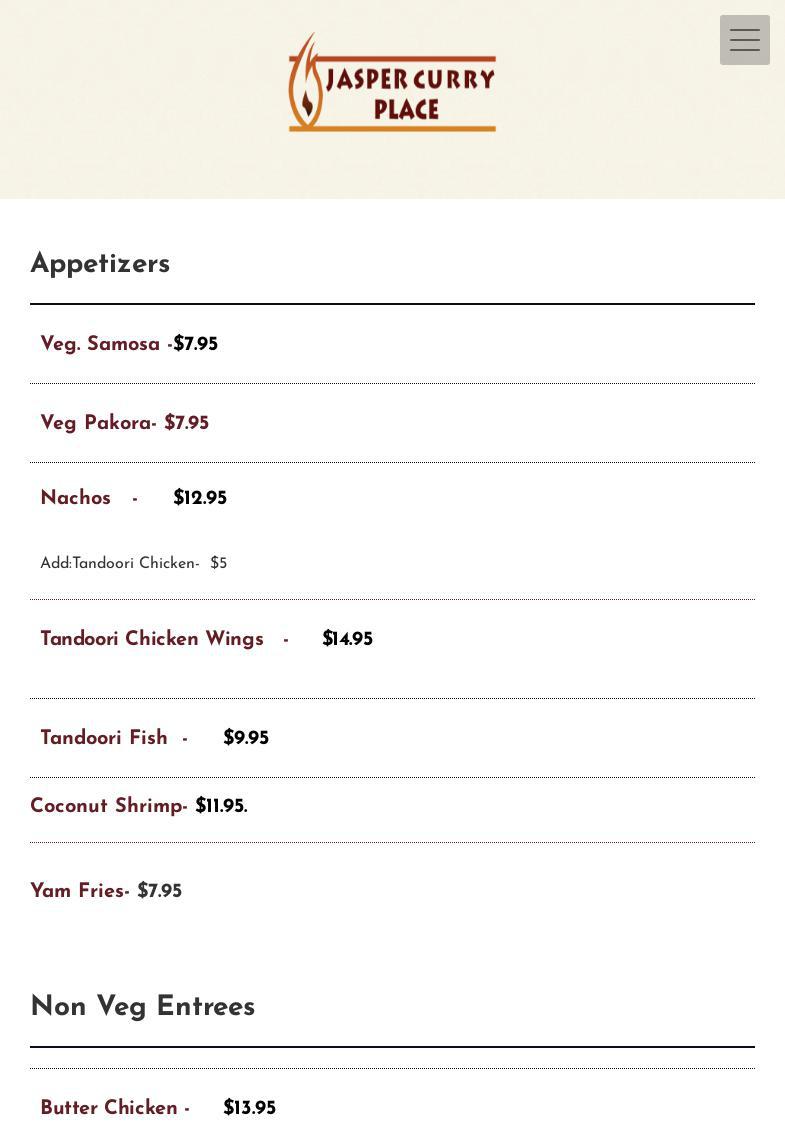 JASPER CURRY PLACE

Appetizers

Veg. Samosa -$7.95

Veg Pakora- $7.95

Nachos - $12.95

Add:Tandoori Chicken- $5

Tandoori Chicken Wings - $14.95

Tandoori Fish - $9.95

Coconut Shrimp- $11.95.

Yam Fries- $7.95

Non Veg Entrees

Butter Chicken - $13.95